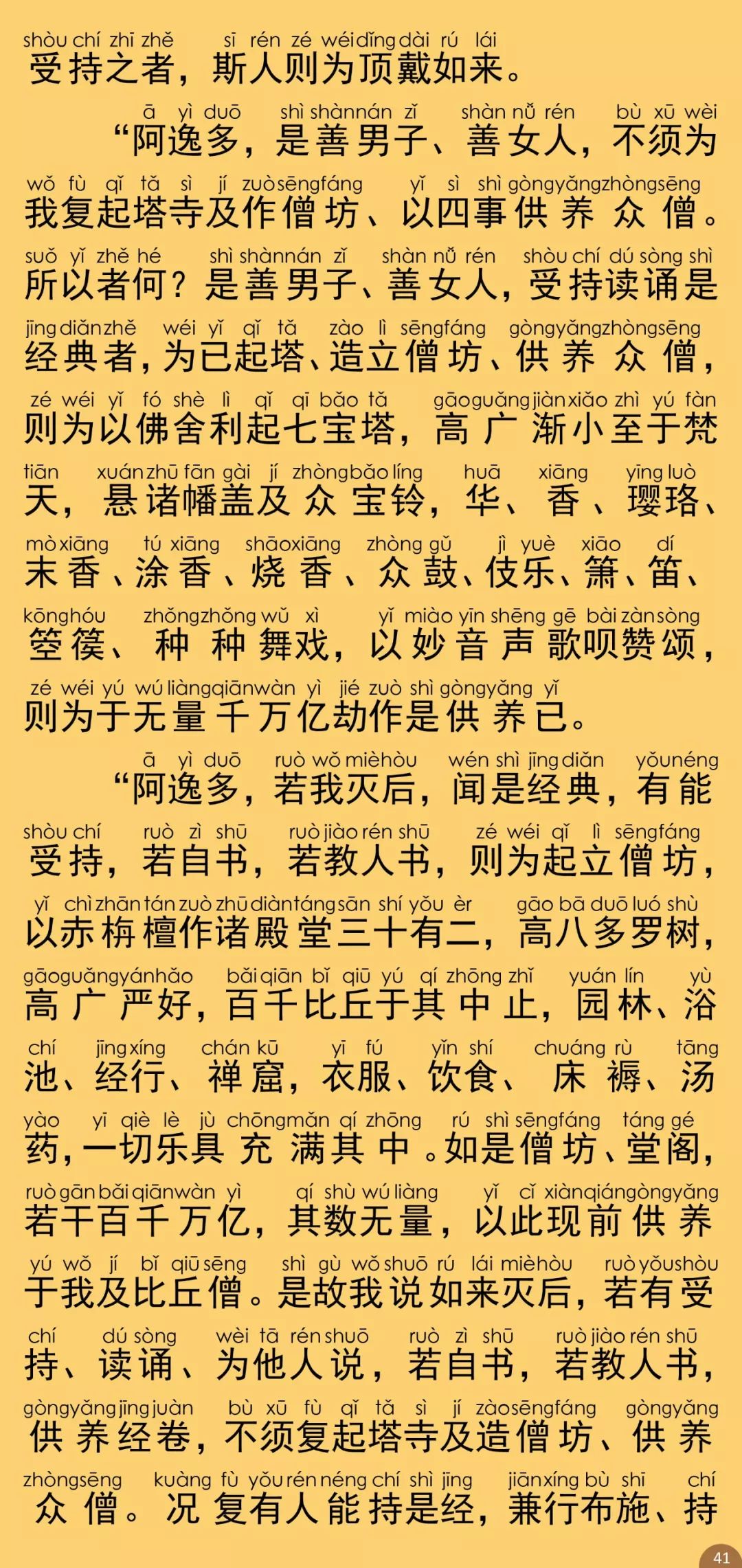 shòu chí zhī zhě sī rén zé wéi dǐng dài rú lái
受持之者，斯人则为顶戴如来。

ā yì duō shì shàn nán zǐ shàn nǚ rén bù xū wèi
“阿逸多，是善男子、善女人，不须为

wǒ fù qǐ tǎ sì jí zuò sēng fáng yǐ sì shì gòng yǎng zhòng sēng
我复起塔寺及作僧坊、以四事供养众僧。

suǒ yǐ zhě hé shì shàn nán zǐ shàn nǚ rén shòu chí dú sòng shì
所以者何？是善男子、善女人，受持读诵是

jīng diǎn zhě wéi yǐ qǐ tǎ zào lì sēng fáng gòng yǎng zhòng sēng
经典者，为已起塔、造立僧坊、供养众僧，

zé wéi yǐ fó shè lì qǐ qī bǎo tǎ gāo guǎng jiàn xiǎo zhì yú fàn
则为以佛舍利起七宝塔，高广渐小至于梵

tiān xuán zhū fān gài jí zhòng bǎo líng huā xiāng yīng luò
天，悬诸幡盖及众宝铃，华、香、璎珞、

mò xiāng tú xiāng shāo xiāng zhòng gǔ jì yuè xiāo dí
末香、涂香、烧香、众鼓、伎乐、箫、笛、

kōng hóu zhǒng zhǒng wǔ xì yǐ miào yīn shēng gē bài zàn sòng
箜篌、种种舞戏，以妙音声歌呗赞颂，

zé wéi yú wú liàng qiān wàn yì jié zuò shì gòng yǎng yǐ
则为于无量千万亿劫作是供养已。

ā yì duō ruò wǒ miè hòu wén shì jīng diǎn yǒu néng
“阿逸多，若我灭后，闻是经典，有能

shòu chí ruò zì shū ruò jiào rén shū zé wéi qǐ lì sēng fáng
受持，若自书，若教人书，则为起立僧坊，

yǐ chì zhān tán zuò zhū diàn táng sān shí yǒu èr gāo bā duō luó shù
以赤栴檀作诸殿堂三十有二，高八多罗树，

gāo guǎng yán hǎo bǎi qiān bǐ qiū yú qí zhōng zhǐ yuán lín yù
高广严好，百千比丘于其中止，园林、浴

chí jīng xíng chán kū yī fú yǐn shí chuáng rù tāng
池、经行、禅窟，衣服、饮食、床褥、汤

yào yī qiè lè jù chōng mǎn qí zhōng rú shì sēng fáng táng gé
药，一切乐具充满其中。如是僧坊、堂阁，

ruò gān bǎi qiān wàn yì qí shù wú liàng yǐ cǐ xiàn qián gòng yǎng
若干百千万亿，其数无量，以此现前供养

yú wǒ jí bǐ qiū sēng shì gù wǒ shuō rú lái miè hòu ruò yǒu shòu
于我及比丘僧。是故我说如来灭后，若有受

chí dú sòng wèi tā rén shuō ruò zì shū ruò jiào rén shū
持、读诵、为他人说，若自书，若教人书，

gòng yǎng jīng juàn bù xū fù qǐ tǎ sì jí zào sēng fáng gòng yǎng
供养经卷，不须复起塔寺及造僧坊、供养

zhòng sēng kuàng fù yǒu rén néng chí shì jīng jiān xíng bù shī chí
众僧。况复有人能持是经，兼行布施、持

41